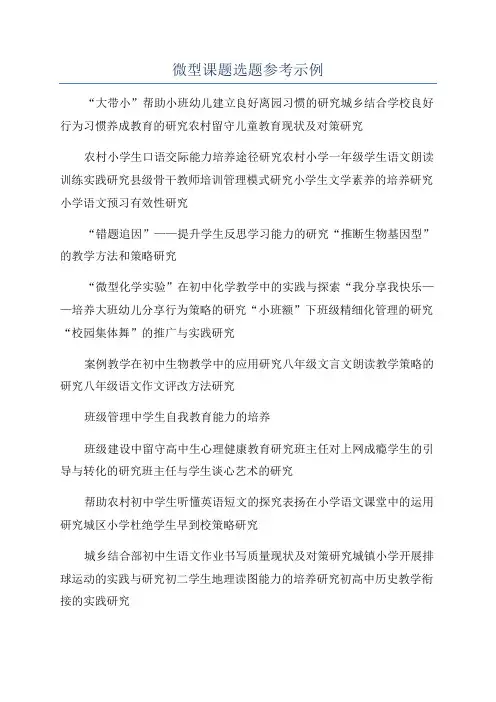 微型课题选题参考示例

“大带小”帮助小班幼儿建立良好离园习惯的研究城乡结合学校良好行为习惯养成教育的研究农村留守儿童教育现状及对策研究

农村小学生口语交际能力培养途径研究农村小学一年级学生语文朗读训练实践研究县级骨干教师培训管理模式研究小学生文学素养的培养研究小学语文预习有效性研究

“错题追因”——提升学生反思学习能力的研究“推断生物基因型”的教学方法和策略研究

“微型化学实验”在初中化学教学中的实践与探索“我分享我快乐——培养大班幼儿分享行为策略的研究“小班额”下班级精细化管理的研究“校园集体舞”的推广与实践研究

案例教学在初中生物教学中的应用研究八年级文言文朗读教学策略的研究八年级语文作文评改方法研究

班级管理中学生自我教育能力的培养

班级建设中留守高中生心理健康教育研究班主任对上网成瘾学生的引导与转化的研究班主任与学生谈心艺术的研究

帮助农村初中学生听懂英语短文的探究表扬在小学语文课堂中的运用研究城区小学杜绝学生早到校策略研究

城乡结合部初中生语文作业书写质量现状及对策研究城镇小学开展排球运动的实践与研究初二学生地理读图能力的培养研究初高中历史教学衔接的实践研究